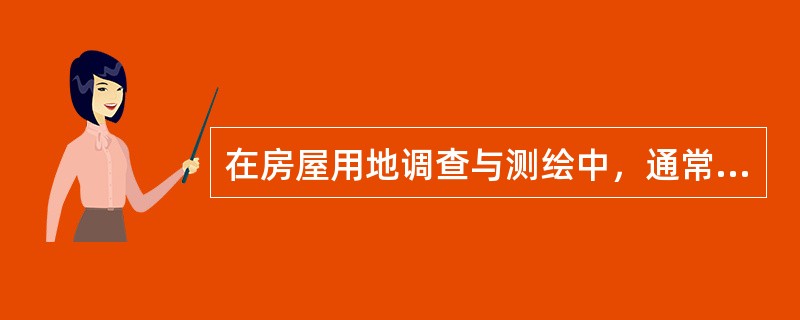 在房屋用地调查与测绘中，通常...